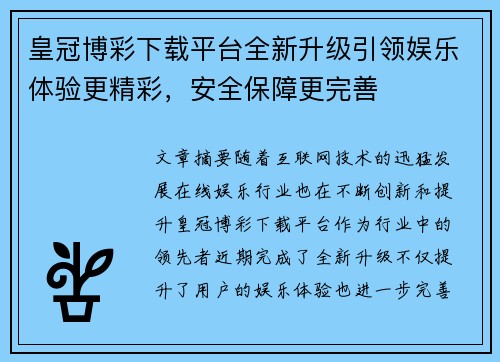 皇冠博彩下载平台全新升级引领娱乐体验更精彩，安全保障更完善

文章摘要随着互联网技术的迅猛发展在线娱乐行业也在不断创新和提升皇冠博彩下载平台作为行业中的领先者近期完成了全新升级不仅提升了用户的娱乐体验也进一步完善